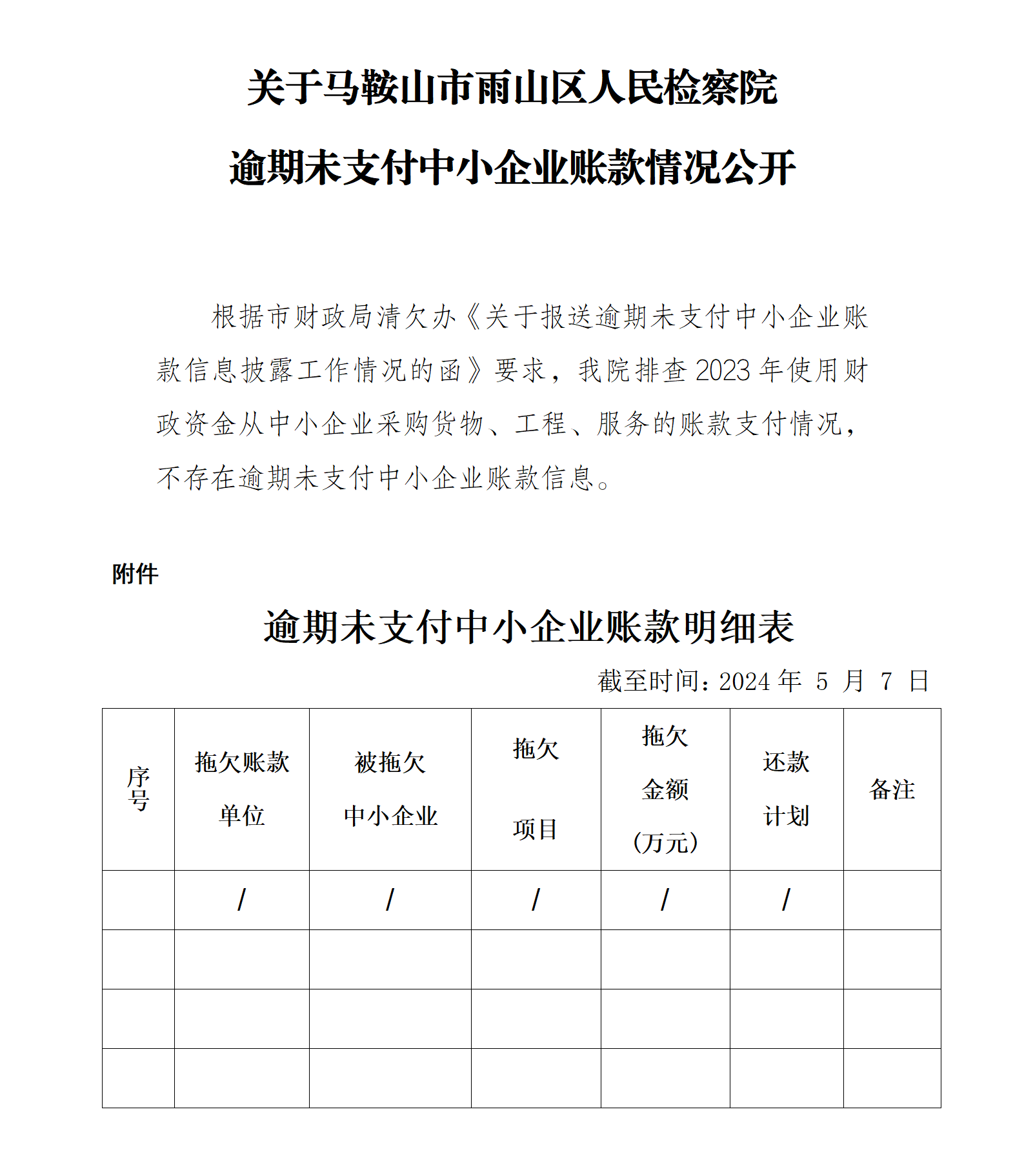 关于马鞍山市雨山区人民检察院

逾期未支付中小企业账款情况公开

根据市财政局清欠办《关于报送逾期未支付中小企业账款信息披露工作情况的函》要求，我院排查 2023 年使用财政资金从中小企业采购货物、工程、服务的账款支付情况，不存在逾期未支付中小企业账款信息。

附件

逾期未支付中小企业账款明细表

截至时间：2024 年 5 月 7 日

| 序号 | 拖欠账款单位 | 被拖欠中小企业 | 拖欠项目 | 拖欠金额（万元） | 还款计划 | 备注 |
|---|---|---|---|---|---|---|
| | / | / | / | / | / | |
| | | | | | | |
| | | | | | | |
| | | | | | | |